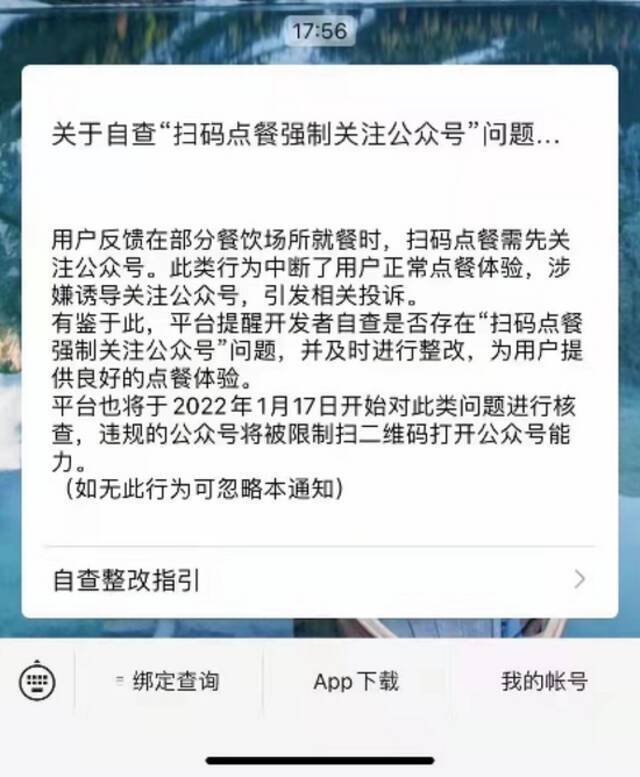 17:56

关于自查“扫码点餐强制关注公众号”问题...

用户反馈在部分餐饮场所就餐时，扫码点餐需先关注公众号。此类行为中断了用户正常点餐体验，涉嫌诱导关注公众号，引发相关投诉。
有鉴于此，平台提醒开发者自查是否存在“扫码点餐强制关注公众号”问题，并及时进行整改，为用户提供良好的点餐体验。
平台也将于 2022 年 1月 17日开始对此类问题进行核查，违规的公众号将被限制扫二维码打开公众号能力。
（如无此行为可忽略本通知）

自查整改指引

绑定查询

App 下载

我的帐号